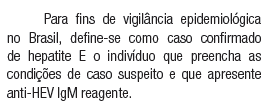 Para fins de vigilância epidemiológica no Brasil, define-se como caso confirmado de hepatite E o indivíduo que preencha as condições de caso suspeito e que apresente anti-HEV IgM reagente.